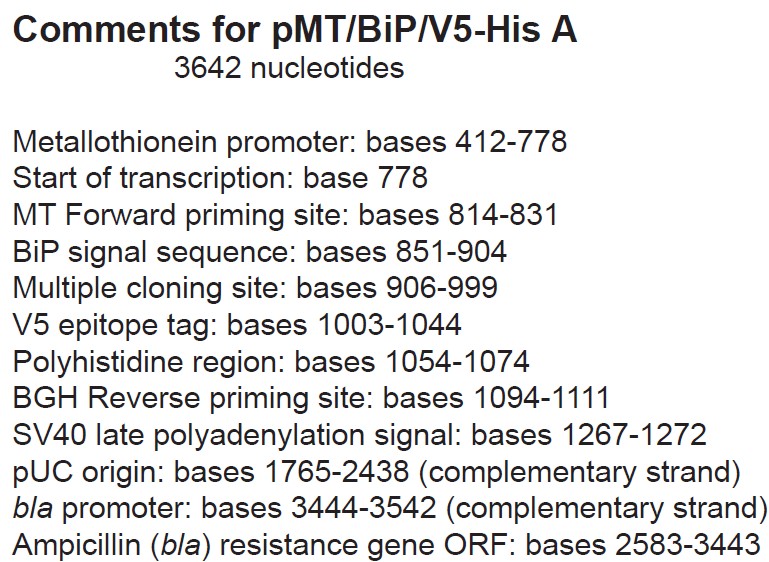 Comments for pMT/BiP/V5-His A
3642 nucleotides

Metallothionein promoter: bases 412-778
Start of transcription: base 778
MT Forward priming site: bases 814-831
BiP signal sequence: bases 851-904
Multiple cloning site: bases 906-999
V5 epitope tag: bases 1003-1044
Polyhistidine region: bases 1054-1074
BGH Reverse priming site: bases 1094-1111
SV40 late polyadenylation signal: bases 1267-1272
pUC origin: bases 1765-2438 (complementary strand)
bla promoter: bases 3444-3542 (complementary strand)
Ampicillin (bla) resistance gene ORF: bases 2583-3443